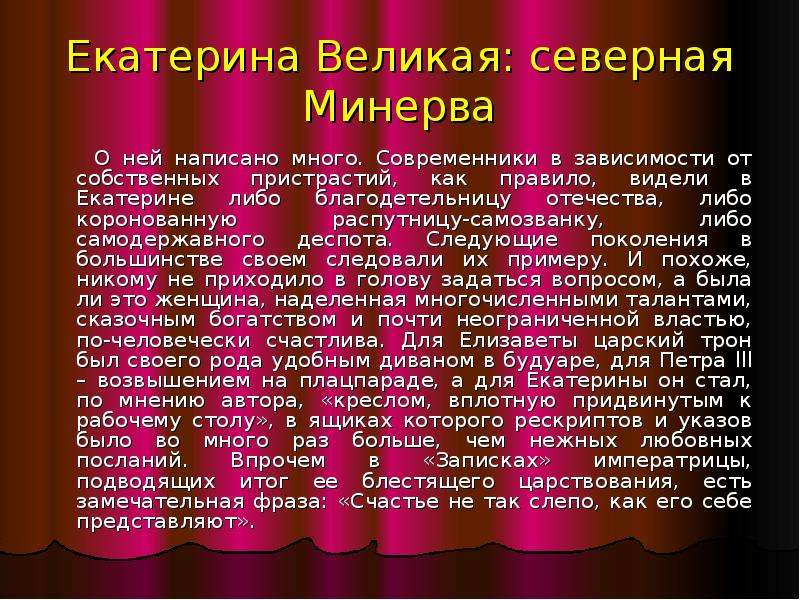 Екатерина Великая: северная Минерва

О ней написано много. Современники в зависимости от собственных пристрастий, как правило, видели в Екатерине либо благодетельницу отечества, либо коронованную распутницу-самозванку, либо самодержавного деспота. Следующие поколения в большинстве своем следовали их примеру. И похоже, никому не приходило в голову задаться вопросом, а была ли это женщина, наделенная многочисленными талантами, сказочным богатством и почти неограниченной властью, по-человечески счастлива. Для Елизаветы царский трон был своего рода удобным диваном в будуаре, для Петра III – возвышением на плацпараде, а для Екатерины он стал, по мнению автора, «креслом, вплотную придвинутым к рабочему столу», в ящиках которого рескриптов и указов было во много раз больше, чем нежных любовных посланий. Впрочем в «Записках» императрицы, подводящих итог ее блестящего царствования, есть замечательная фраза: «Счастье не так слепо, как его себе представляют».